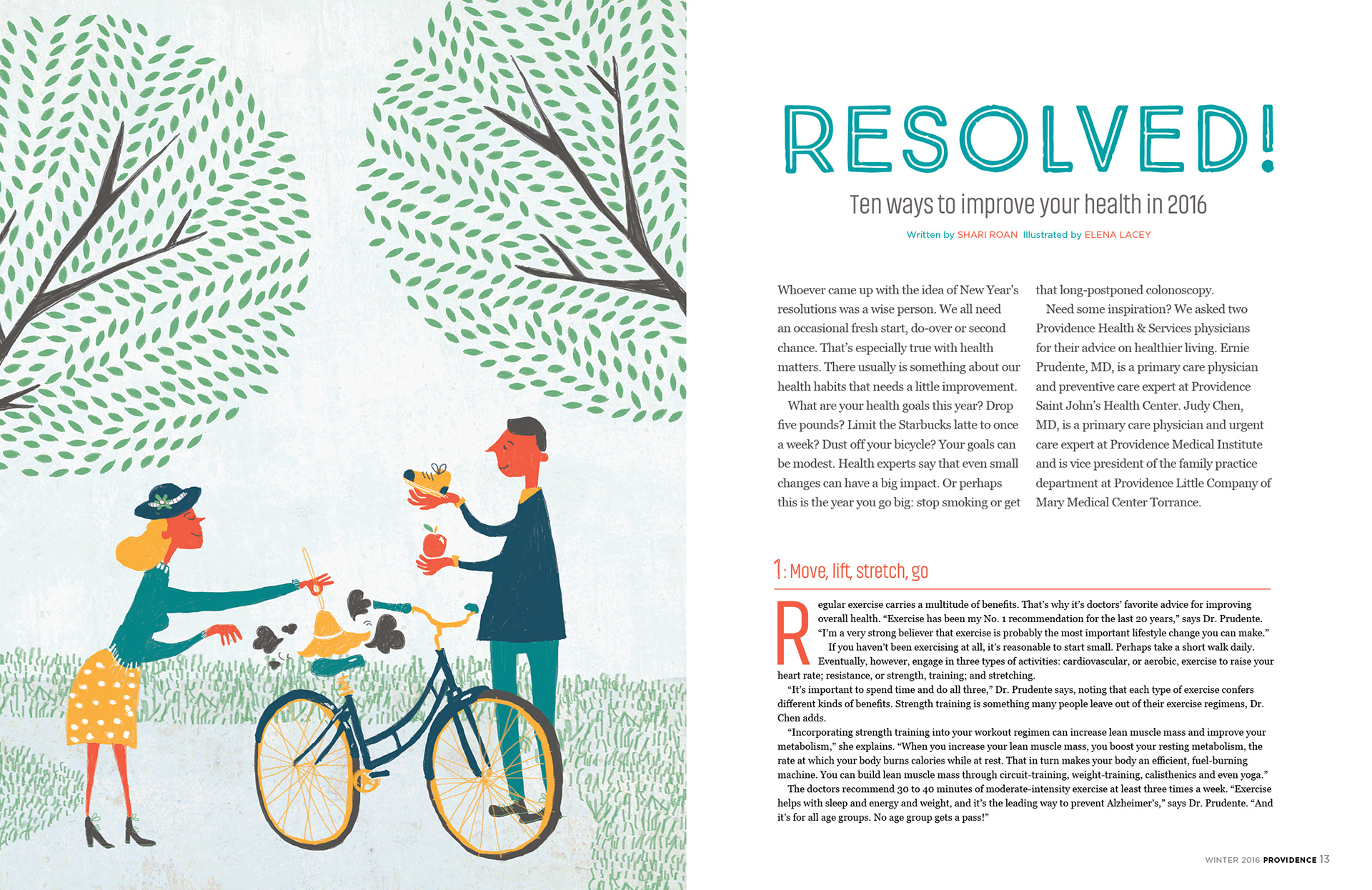 RESOLVED!

Ten ways to improve your health in 2016

Written by SHARI ROAN Illustrated by ELENA LACEY

Whoever came up with the idea of New Year's resolutions was a wise person. We all need an occasional fresh start, do-over or second chance. That's especially true with health matters. There usually is something about our health habits that needs a little improvement.

What are your health goals this year? Drop five pounds? Limit the Starbucks latte to once a week? Dust off your bicycle? Your goals can be modest. Health experts say that even small changes can have a big impact. Or perhaps this is the year you go big: stop smoking or get that long-postponed colonoscopy.

Need some inspiration? We asked two Providence Health & Services physicians for their advice on healthier living. Ernie Prudente, MD, is a primary care physician and preventive care expert at Providence Saint John's Health Center. Judy Chen, MD, is a primary care physician and urgent care expert at Providence Medical Institute and is vice president of the family practice department at Providence Little Company of Mary Medical Center Torrance.

1: Move, lift, stretch, go

Regular exercise carries a multitude of benefits. That's why it's doctors' favorite advice for improving overall health. "Exercise has been my No. 1 recommendation for the last 20 years," says Dr. Prudente. "I'm a very strong believer that exercise is probably the most important lifestyle change you can make."

If you haven't been exercising at all, it's reasonable to start small. Perhaps take a short walk daily. Eventually, however, engage in three types of activities: cardiovascular, or aerobic, exercise to raise your heart rate; resistance, or strength, training; and stretching.

"It's important to spend time and do all three," Dr. Prudente says, noting that each type of exercise confers different kinds of benefits. Strength training is something many people leave out of their exercise regimens, Dr. Chen adds.

"Incorporating strength training into your workout regimen can increase lean muscle mass and improve your metabolism," she explains. "When you increase your lean muscle mass, you boost your resting metabolism, the rate at which your body burns calories while at rest. That in turn makes your body an efficient, fuel-burning machine. You can build lean muscle mass through circuit-training, weight-training, calisthenics and even yoga."

The doctors recommend 30 to 40 minutes of moderate-intensity exercise at least three times a week. "Exercise helps with sleep and energy and weight, and it's the leading way to prevent Alzheimer's," says Dr. Prudente. "And it's for all age groups. No age group gets a pass!"

WINTER 2016 PROVIDENCE 13